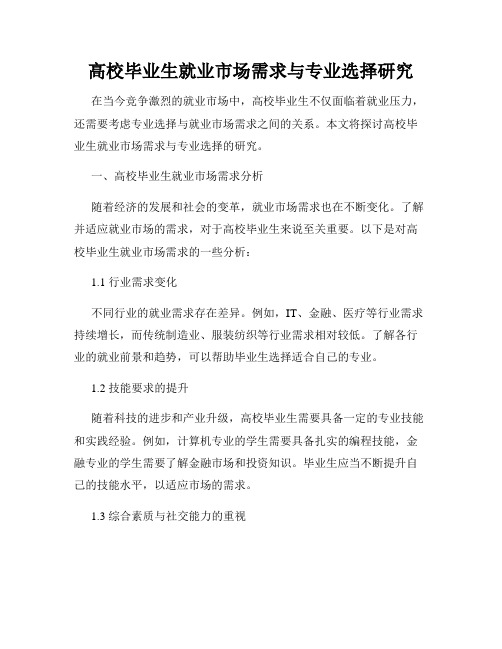 高校毕业生就业市场需求与专业选择研究

在当今竞争激烈的就业市场中，高校毕业生不仅面临着就业压力，还需要考虑专业选择与就业市场需求之间的关系。本文将探讨高校毕业生就业市场需求与专业选择的研究。

一、高校毕业生就业市场需求分析

随着经济的发展和社会的变革，就业市场需求也在不断变化。了解并适应就业市场的需求，对于高校毕业生来说至关重要。以下是对高校毕业生就业市场需求的一些分析：

1.1 行业需求变化

不同行业的就业需求存在差异。例如，IT、金融、医疗等行业需求持续增长，而传统制造业、服装纺织等行业需求相对较低。了解各行业的就业前景和趋势，可以帮助毕业生选择适合自己的专业。

1.2 技能要求的提升

随着科技的进步和产业升级，高校毕业生需要具备一定的专业技能和实践经验。例如，计算机专业的学生需要具备扎实的编程技能，金融专业的学生需要了解金融市场和投资知识。毕业生应当不断提升自己的技能水平，以适应市场的需求。

1.3 综合素质与社交能力的重视